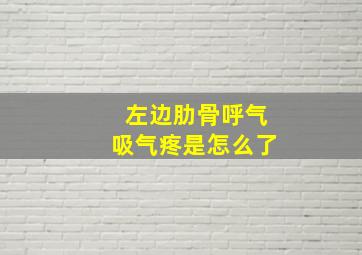 左边肋骨呼气
吸气疼是怎么了